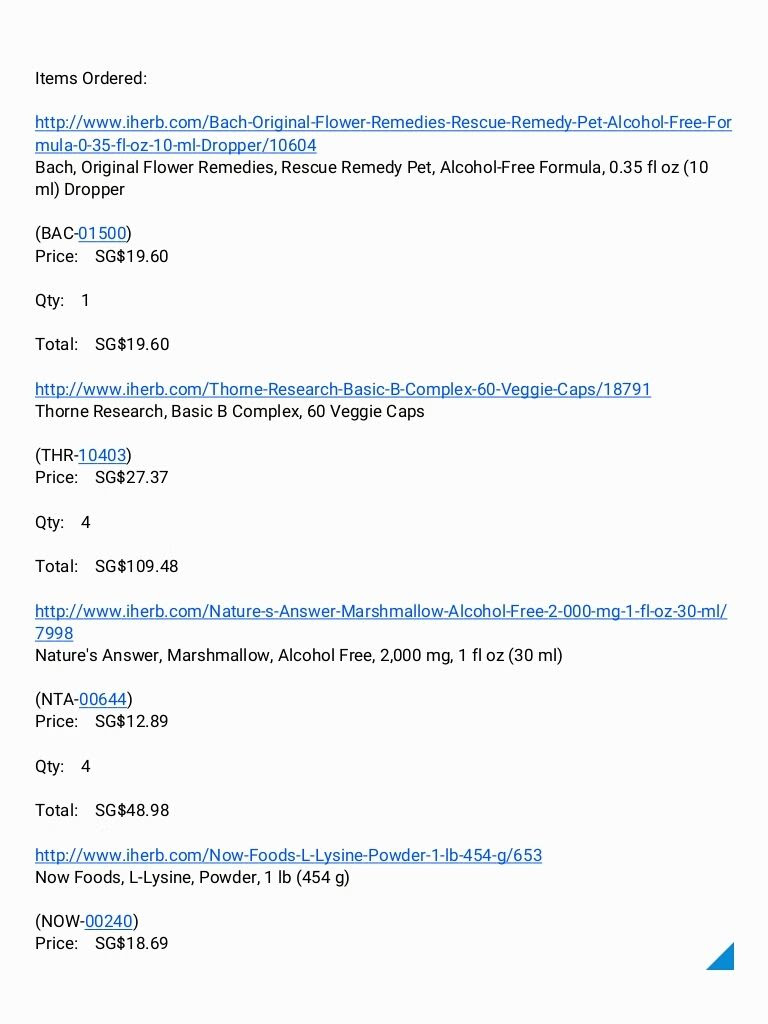 Items Ordered:

http://www.iherb.com/Bach-Original-Flower-Remedies-Rescue-Remedy-Pet-Alcohol-Free-Formula-0-35-fl-oz-10-ml-Dropper/10604
Bach, Original Flower Remedies, Rescue Remedy Pet, Alcohol-Free Formula, 0.35 fl oz (10 ml) Dropper

(BAC-01500)
Price: SG$19.60

Qty: 1

Total: SG$19.60

http://www.iherb.com/Thorne-Research-Basic-B-Complex-60-Veggie-Caps/18791
Thorne Research, Basic B Complex, 60 Veggie Caps

(THR-10403)
Price: SG$27.37

Qty: 4

Total: SG$109.48

http://www.iherb.com/Nature-s-Answer-Marshmallow-Alcohol-Free-2-000-mg-1-fl-oz-30-ml/7998
Nature's Answer, Marshmallow, Alcohol Free, 2,000 mg, 1 fl oz (30 ml)

(NTA-00644)
Price: SG$12.89

Qty: 4

Total: SG$48.98

http://www.iherb.com/Now-Foods-L-Lysine-Powder-1-lb-454-g/653
Now Foods, L-Lysine, Powder, 1 lb (454 g)

(NOW-00240)
Price: SG$18.69